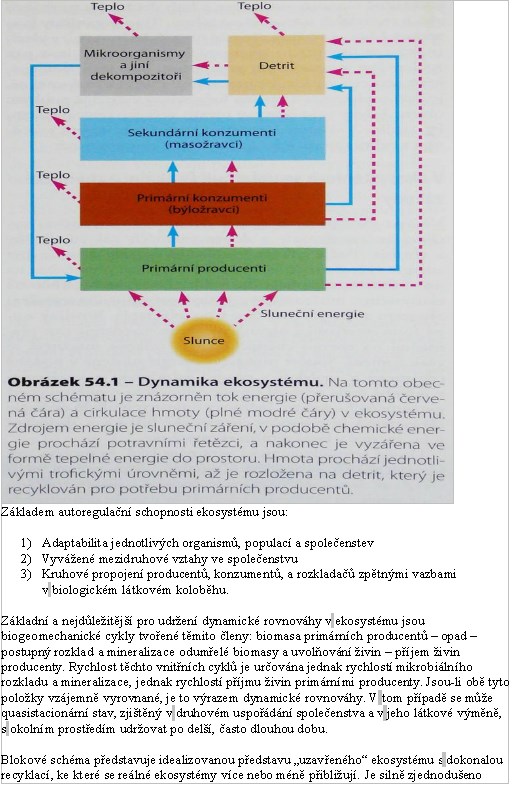 Teplo

Teplo

Mikroorganismy a jiní dekompozitoři

Detrit

Teplo

Sekundární konzumenti (masožravci)

Teplo

Primární konzumenti (býložravci)

Teplo

Primární producenti

Sluneční energie

Slunce

**Obrázek 54.1 – Dynamika ekosystému.** Na tomto obecném schématu je znázorněn tok energie (přerušovaná červená čára) a cirkulace hmoty (plné modré čáry) v ekosystému. Zdrojem energie je sluneční záření, v podobě chemické energie prochází potravními řetězci, a nakonec je vyzářena ve formě tepelné energie do prostoru. Hmota prochází jednotlivými trofickými úrovněmi, až je rozložena na detrit, který je recyklován pro potřebu primárních producentů.

Základem autoregulační schopnosti ekosystému jsou:

1) Adaptabilita jednotlivých organismů, populací a společenstev
2) Vyvážené mezidruhové vztahy ve společenstvu
3) Kruhové propojení producentů, konzumentů, a rozkladačů zpětnými vazbami v biologickém látkovém koloběhu.

Základní a nejdůležitější pro udržení dynamické rovnováhy v ekosystému jsou biogeomechanické cykly tvořené těmito členy: biomasa primárních producentů – opad – postupný rozklad a mineralizace odumřelé biomasy a uvolňování živin – příjem živin producenty. Rychlost těchto vnitřních cyklů je určována jednak rychlostí mikrobiálního rozkladu a mineralizace, jednak rychlostí příjmu živin primárními producenty. Jsou-li obě tyto položky vzájemně vyrovnané, je to výrazem dynamické rovnováhy. V tom případě se může quasistacionární stav, zjištěný v druhovém uspořádání společenstva a v jeho látkové výměně, s okolním prostředím udržovat po delší, často dlouhou dobu.

Blokové schéma představuje idealizovanou představu „uzavřeného“ ekosystému s dokonalou recyklací, ke které se reálné ekosystémy více nebo méně přibližují. Je silně zjednodušeno